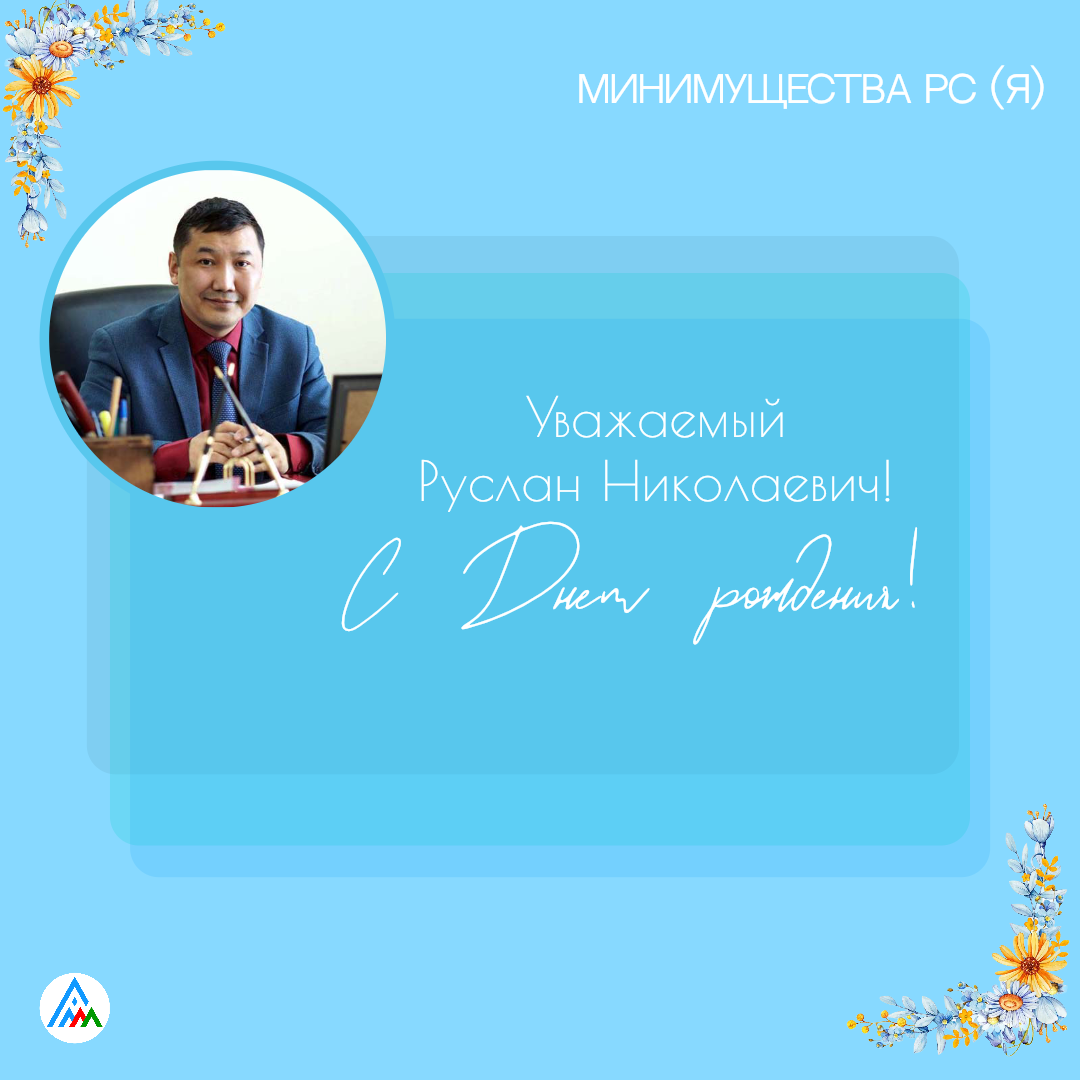 МИНИМУЩЕСТВА РС (Я)

Уважаемый
Руслан Николаевич!

С Днем рождения!